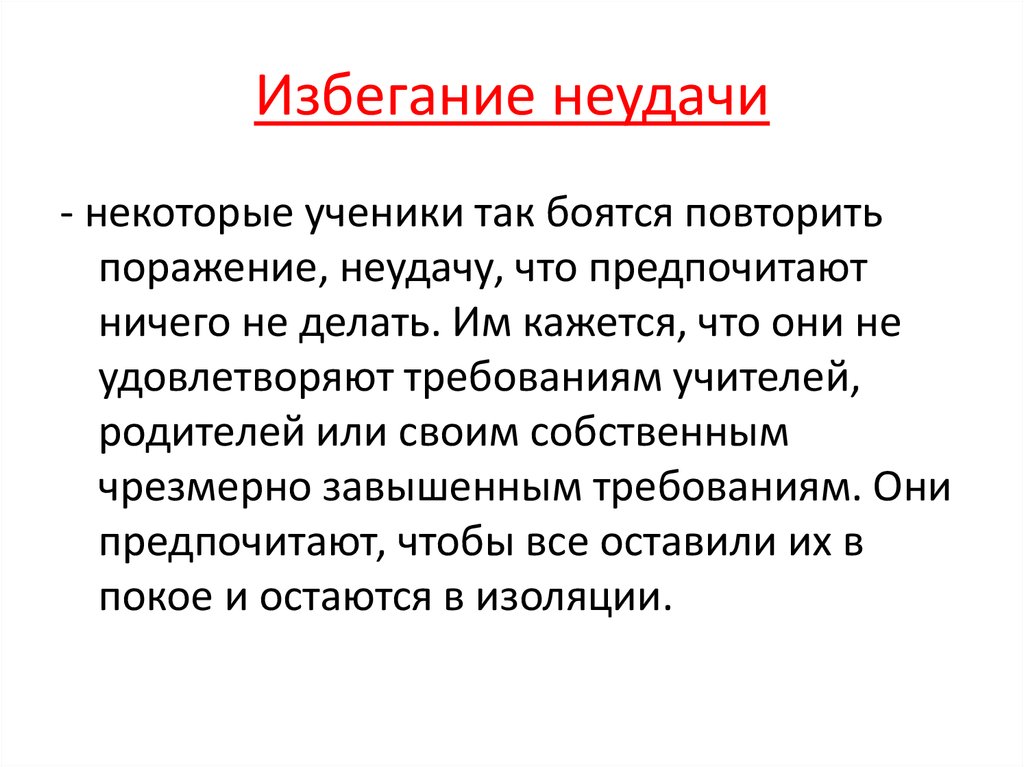 Избегание неудачи

- некоторые ученики так боятся повторить поражение, неудачу, что предпочитают ничего не делать. Им кажется, что они не удовлетворяют требованиям учителей, родителей или своим собственным чрезмерно завышенным требованиям. Они предпочитают, чтобы все оставили их в покое и остаются в изоляции.